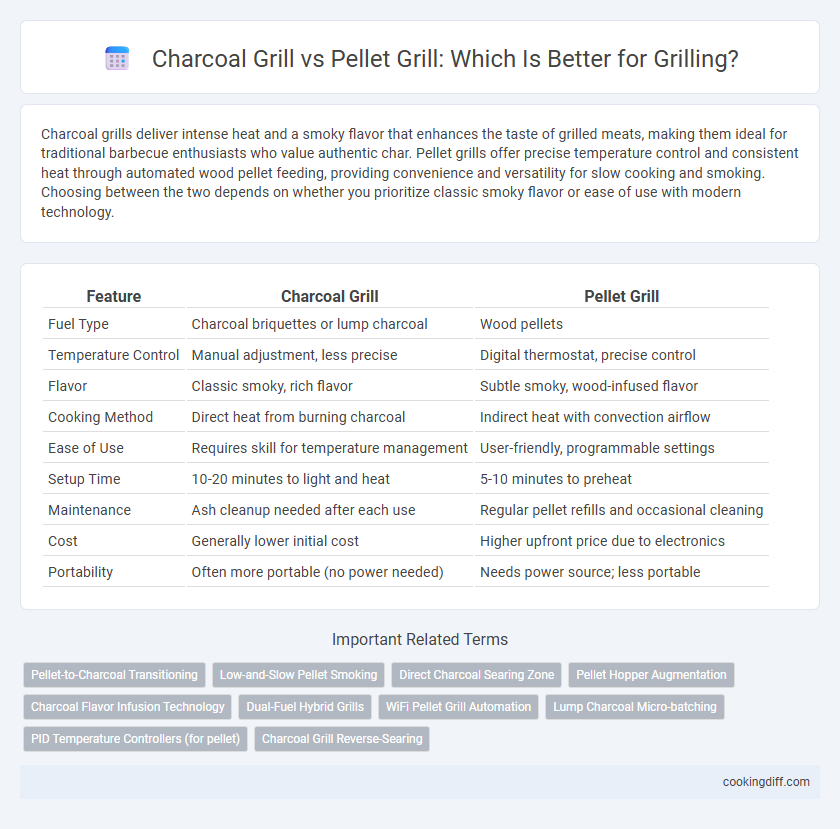 Charcoal Grill vs Pellet Grill: Which Is Better for Grilling?

Charcoal grills deliver intense heat and a smoky flavor that enhances the taste of grilled meats, making them ideal for traditional barbecue enthusiasts who value authentic char. Pellet grills offer precise temperature control and consistent heat through automated wood pellet feeding, providing convenience and versatility for slow cooking and smoking. Choosing between the two depends on whether you prioritize classic smoky flavor or ease of use with modern technology.

| Feature | Charcoal Grill | Pellet Grill |
|---|---|---|
| Fuel Type | Charcoal briquettes or lump charcoal | Wood pellets |
| Temperature Control | Manual adjustment, less precise | Digital thermostat, precise control |
| Flavor | Classic smoky, rich flavor | Subtle smoky, wood-infused flavor |
| Cooking Method | Direct heat from burning charcoal | Indirect heat with convection airflow |
| Ease of Use | Requires skill for temperature management | User-friendly, programmable settings |
| Setup Time | 10-20 minutes to light and heat | 5-10 minutes to preheat |
| Maintenance | Ash cleanup needed after each use | Regular pellet refills and occasional cleaning |
| Cost | Generally lower initial cost | Higher upfront price due to electronics |
| Portability | Often more portable (no power needed) | Needs power source; less portable |

Important Related Terms

Pellet-to-Charcoal Transitioning
Low-and-Slow Pellet Smoking
Direct Charcoal Searing Zone
Pellet Hopper Augmentation
Charcoal Flavor Infusion Technology
Dual-Fuel Hybrid Grills
WiFi Pellet Grill Automation
Lump Charcoal Micro-batching
PID Temperature Controllers (for pellet)
Charcoal Grill Reverse-Searing

cookingdiff.com